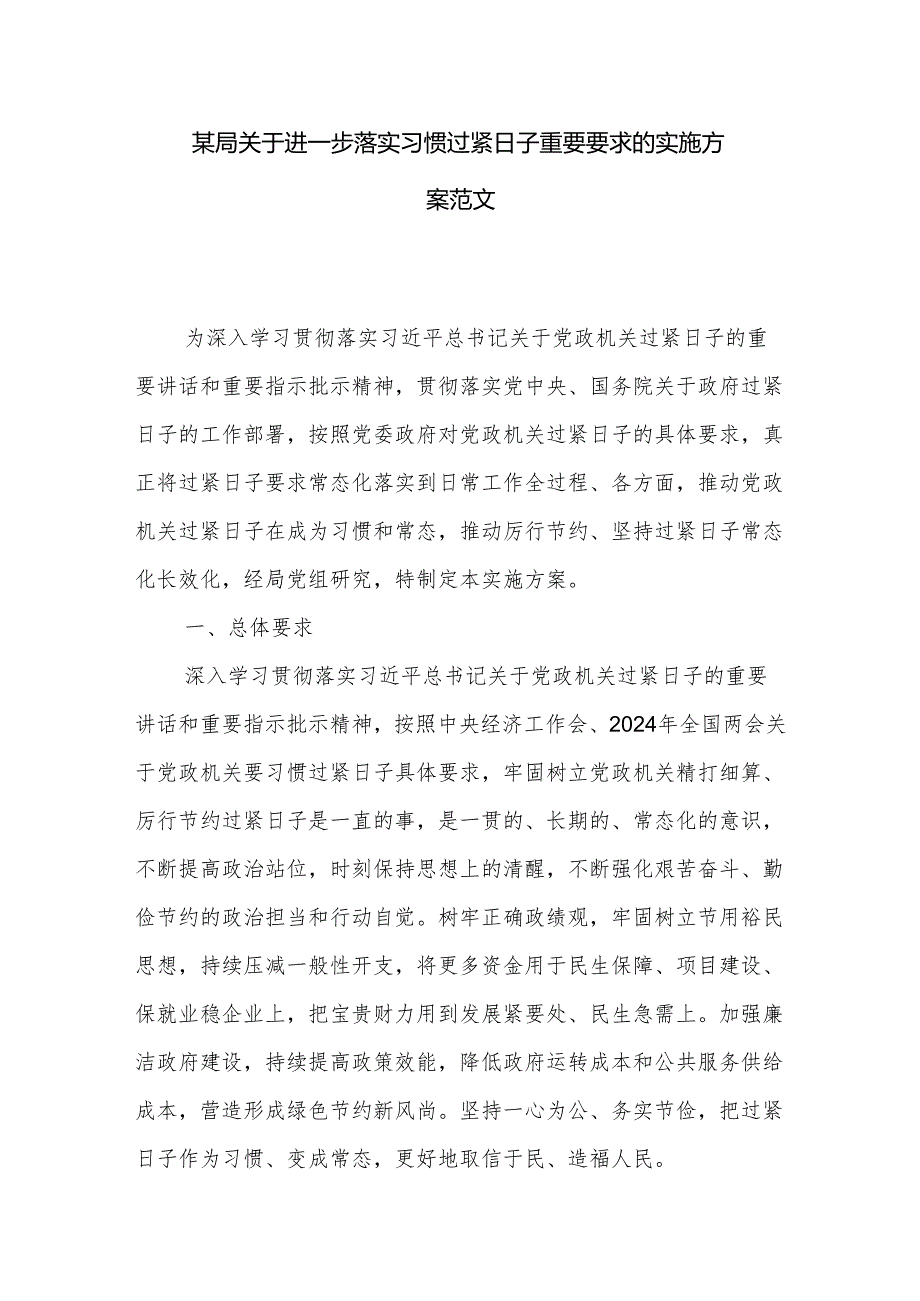 某局关于进一步落实习惯过紧日子重要要求的实施方案范文

为深入学习贯彻落实习近平总书记关于党政机关过紧日子的重要讲话和重要指示批示精神，贯彻落实党中央、国务院关于政府过紧日子的工作部署，按照党委政府对党政机关过紧日子的具体要求，真正将过紧日子要求常态化落实到日常工作全过程、各方面，推动党政机关过紧日子在成为习惯和常态，推动厉行节约、坚持过紧日子常态化长效化，经局党组研究，特制定本实施方案。

一、总体要求

深入学习贯彻落实习近平总书记关于党政机关过紧日子的重要讲话和重要指示批示精神，按照中央经济工作会、2024年全国两会关于党政机关要习惯过紧日子具体要求，牢固树立党政机关精打细算、厉行节约过紧日子是一直的事，是一贯的、长期的、常态化的意识，不断提高政治站位，时刻保持思想上的清醒，不断强化艰苦奋斗、勤俭节约的政治担当和行动自觉。树牢正确政绩观，牢固树立节用裕民思想，持续压减一般性开支，将更多资金用于民生保障、项目建设、保就业稳企业上，把宝贵财力用到发展紧要处、民生急需上。加强廉洁政府建设，持续提高政策效能，降低政府运转成本和公共服务供给成本，营造形成绿色节约新风尚。坚持一心为公、务实节俭，把过紧日子作为习惯、变成常态，更好地取信于民、造福人民。